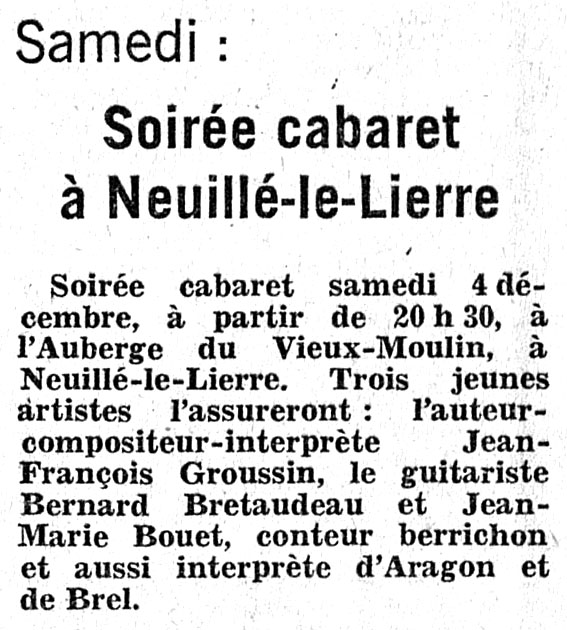 Samedi :

Soirée cabaret à Neuillé-le-Lierre

Soirée cabaret samedi 4 décembre, à partir de 20 h 30, à l'Auberge du Vieux-Moulin, à Neuillé-le-Lierre. Trois jeunes artistes l'assureront : l'auteur-compositeur-interprète Jean-François Groussin, le guitariste Bernard Bretaudeau et Jean-Marie Bouet, conteur berrichon et aussi interprète d'Aragon et de Brel.